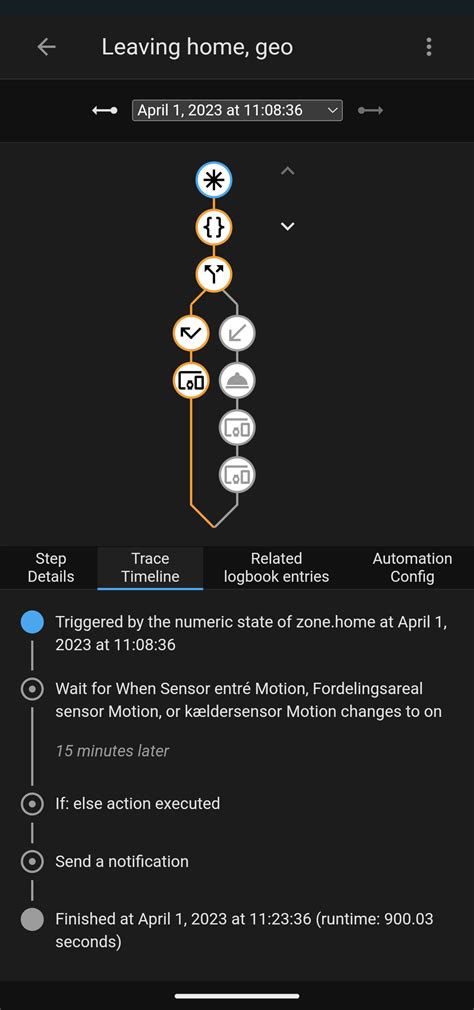 Leaving home, geo

April 1, 2023 at 11:08:36

Step Details

Trace Timeline

Related logbook entries

Automation Config

Triggered by the numeric state of zone.home at April 1, 2023 at 11:08:36

Wait for When Sensor entré Motion, Fordelingsareal sensor Motion, or kældersensor Motion changes to on

15 minutes later

If: else action executed

Send a notification

Finished at April 1, 2023 at 11:23:36 (runtime: 900.03 seconds)